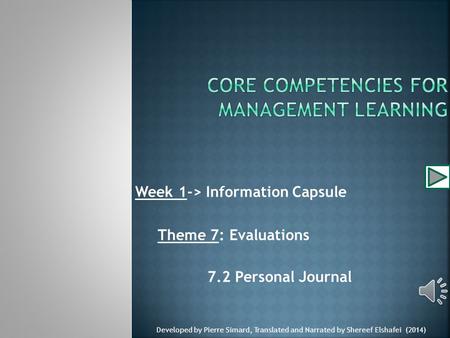 CORE COMPETENCIES FOR MANAGEMENT LEARNING

Week 1-> Information Capsule

Theme 7: Evaluations

7.2 Personal Journal

Developed by Pierre Simard, Translated and Narrated by Shereef Elshafei (2014)